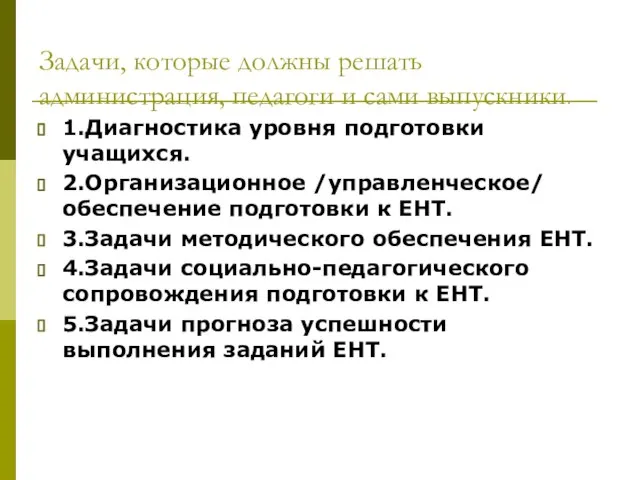 Задачи, которые должны решать администрация, педагоги и сами выпускники.

1.Диагностика уровня подготовки учащихся.

2.Организационное /управленческое/ обеспечение подготовки к ЕНТ.

3.Задачи методического обеспечения ЕНТ.

4.Задачи социально-педагогического сопровождения подготовки к ЕНТ.

5.Задачи прогноза успешности выполнения заданий ЕНТ.